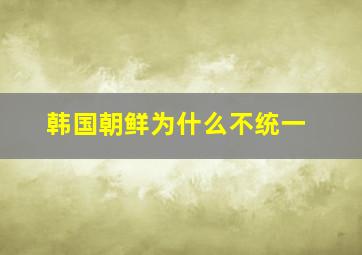 韩国朝鲜为什么不统一